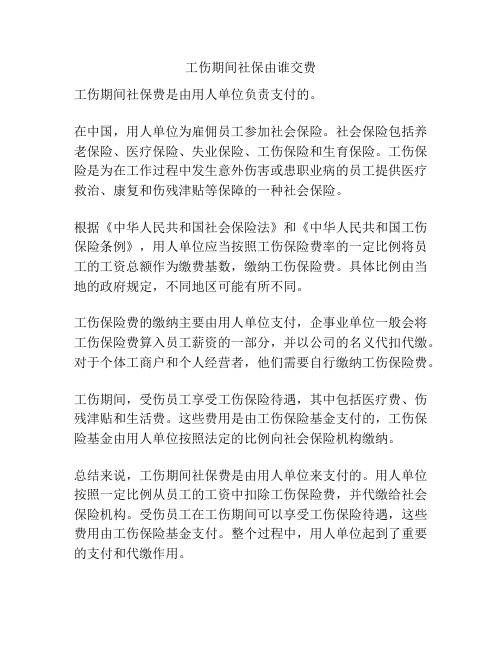 工伤期间社保由谁交费

工伤期间社保费是由用人单位负责支付的。

在中国，用人单位为雇佣员工参加社会保险。社会保险包括养老保险、医疗保险、失业保险、工伤保险和生育保险。工伤保险是为在工作过程中发生意外伤害或患职业病的员工提供医疗救治、康复和伤残津贴等保障的一种社会保险。

根据《中华人民共和国社会保险法》和《中华人民共和国工伤保险条例》，用人单位应当按照工伤保险费率的一定比例将员工的工资总额作为缴费基数，缴纳工伤保险费。具体比例由当地的政府规定，不同地区可能有所不同。

工伤保险费的缴纳主要由用人单位支付，企事业单位一般会将工伤保险费算入员工薪资的一部分，并以公司的名义代扣代缴。对于个体工商户和个人经营者，他们需要自行缴纳工伤保险费。

工伤期间，受伤员工享受工伤保险待遇，其中包括医疗费、伤残津贴和生活费。这些费用是由工伤保险基金支付的，工伤保险基金由用人单位按照法定的比例向社会保险机构缴纳。

总结来说，工伤期间社保费是由用人单位来支付的。用人单位按照一定比例从员工的工资中扣除工伤保险费，并代缴给社会保险机构。受伤员工在工伤期间可以享受工伤保险待遇，这些费用由工伤保险基金支付。整个过程中，用人单位起到了重要的支付和代缴作用。